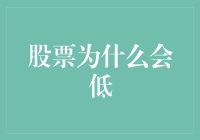 股票为什么会低